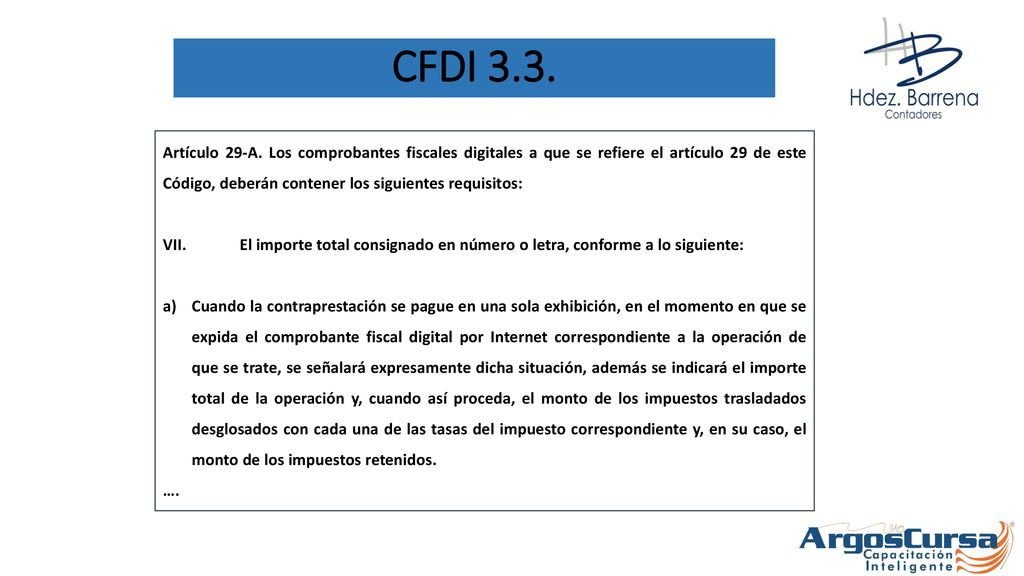 CFDI 3.3.

HB
Hdez. Barrena
Contadores

Artículo 29-A. Los comprobantes fiscales digitales a que se refiere el artículo 29 de este Código, deberán contener los siguientes requisitos:

VII. El importe total consignado en número o letra, conforme a lo siguiente:

a) Cuando la contraprestación se pague en una sola exhibición, en el momento en que se expida el comprobante fiscal digital por Internet correspondiente a la operación de que se trate, se señalará expresamente dicha situación, además se indicará el importe total de la operación y, cuando así proceda, el monto de los impuestos trasladados desglosados con cada una de las tasas del impuesto correspondiente y, en su caso, el monto de los impuestos retenidos.

….

ArgosCursa
Capacitación Inteligente